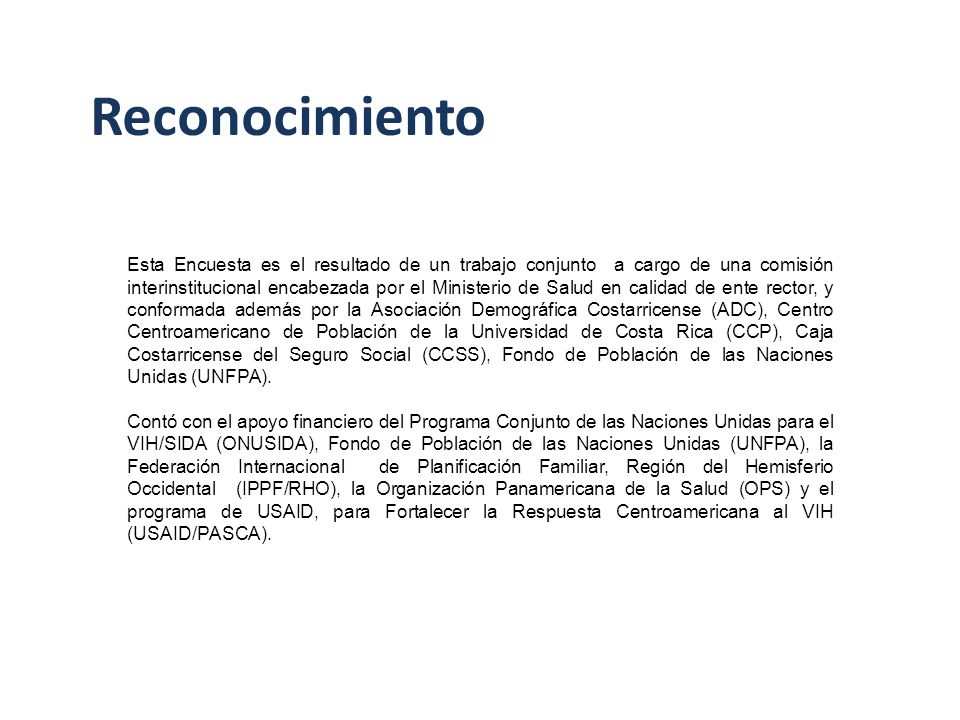 Reconocimiento

Esta Encuesta es el resultado de un trabajo conjunto a cargo de una comisión interinstitucional encabezada por el Ministerio de Salud en calidad de ente rector, y conformada además por la Asociación Demográfica Costarricense (ADC), Centro Centroamericano de Población de la Universidad de Costa Rica (CCP), Caja Costarricense del Seguro Social (CCSS), Fondo de Población de las Naciones Unidas (UNFPA).

Contó con el apoyo financiero del Programa Conjunto de las Naciones Unidas para el VIH/SIDA (ONUSIDA), Fondo de Población de las Naciones Unidas (UNFPA), la Federación Internacional de Planificación Familiar, Región del Hemisferio Occidental (IPPF/RHO), la Organización Panamericana de la Salud (OPS) y el programa de USAID, para Fortalecer la Respuesta Centroamericana al VIH (USAID/PASCA).